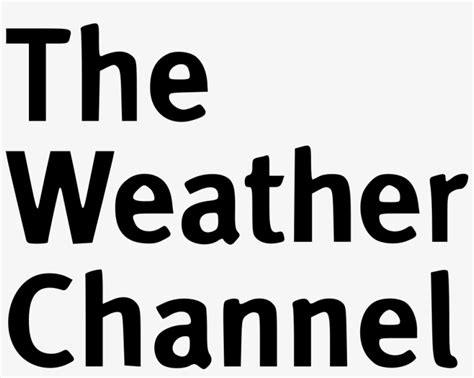 The
Weather
Channel